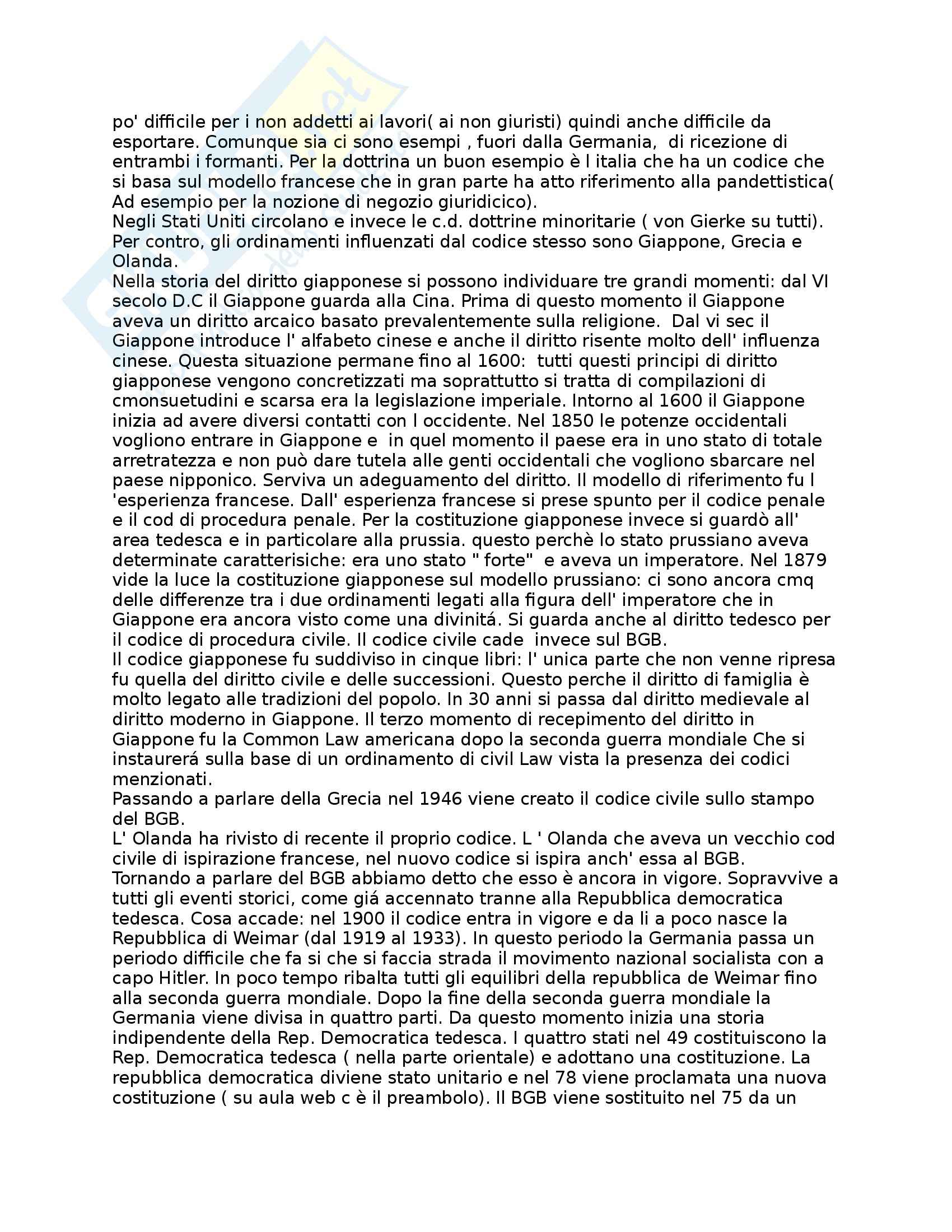 po' difficile per i non addetti ai lavori( ai non giuristi) quindi anche difficile da esportare. Comunque sia ci sono esempi , fuori dalla Germania, di ricezione di entrambi i formanti. Per la dottrina un buon esempio è l italia che ha un codice che si basa sul modello francese che in gran parte ha atto riferimento alla pandettistica( Ad esempio per la nozione di negozio giuridicico).
Negli Stati Uniti circolano e invece le c.d. dottrine minoritarie ( von Gierke su tutti). Per contro, gli ordinamenti influenzati dal codice stesso sono Giappone, Grecia e Olanda.
Nella storia del diritto giapponese si possono individuare tre grandi momenti: dal VI secolo D.C il Giappone guarda alla Cina. Prima di questo momento il Giappone aveva un diritto arcaico basato prevalentemente sulla religione. Dal vi sec il Giappone introduce l' alfabeto cinese e anche il diritto risente molto dell' influenza cinese. Questa situazione permane fino al 1600: tutti questi principi di diritto giapponese vengono concretizzati ma soprattutto si tratta di compilazioni di cmonsuetudini e scarsa era la legislazione imperiale. Intorno al 1600 il Giappone inizia ad avere diversi contatti con l occidente. Nel 1850 le potenze occidentali vogliono entrare in Giappone e in quel momento il paese era in uno stato di totale arretratezza e non può dare tutela alle genti occidentali che vogliono sbarcare nel paese nipponico. Serviva un adeguamento del diritto. Il modello di riferimento fu l 'esperienza francese. Dall' esperienza francese si prese spunto per il codice penale e il cod di procedura penale. Per la costituzione giapponese invece si guardò all' area tedesca e in particolare alla prussia. questo perchè lo stato prussiano aveva determinate caratterisiche: era uno stato " forte" e aveva un imperatore. Nel 1879 vide la luce la costituzione giapponese sul modello prussiano: ci sono ancora cmq delle differenze tra i due ordinamenti legati alla figura dell' imperatore che in Giappone era ancora visto come una divinitá. Si guarda anche al diritto tedesco per il codice di procedura civile. Il codice civile cade invece sul BGB.
Il codice giapponese fu suddiviso in cinque libri: l' unica parte che non venne ripresa fu quella del diritto civile e delle successioni. Questo perche il diritto di famiglia è molto legato alle tradizioni del popolo. In 30 anni si passa dal diritto medievale al diritto moderno in Giappone. Il terzo momento di recepimento del diritto in Giappone fu la Common Law americana dopo la seconda guerra mondiale Che si instaurerá sulla base di un ordinamento di civil Law vista la presenza dei codici menzionati.
Passando a parlare della Grecia nel 1946 viene creato il codice civile sullo stampo del BGB.
L' Olanda ha rivisto di recente il proprio codice. L ' Olanda che aveva un vecchio cod civile di ispirazione francese, nel nuovo codice si ispira anch' essa al BGB.
Tornando a parlare del BGB abbiamo detto che esso è ancora in vigore. Sopravvive a tutti gli eventi storici, come giá accennato tranne alla Repubblica democratica tedesca. Cosa accade: nel 1900 il codice entra in vigore e da li a poco nasce la Repubblica di Weimar (dal 1919 al 1933). In questo periodo la Germania passa un periodo difficile che fa si che si faccia strada il movimento nazional socialista con a capo Hitler. In poco tempo ribalta tutti gli equilibri della repubblica de Weimar fino alla seconda guerra mondiale. Dopo la fine della seconda guerra mondiale la Germania viene divisa in quattro parti. Da questo momento inizia una storia indipendente della Rep. Democratica tedesca. I quattro stati nel 49 costituiscono la Rep. Democratica tedesca ( nella parte orientale) e adottano una costituzione. La repubblica democratica diviene stato unitario e nel 78 viene proclamata una nuova costituzione ( su aula web c è il preambolo). Il BGB viene sostituito nel 75 da un